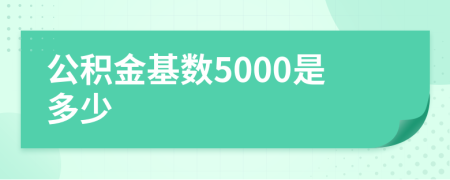 公积金基数5000是多少